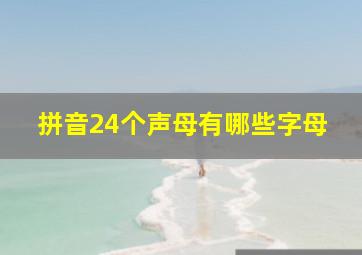 拼音24个声母有哪些字母